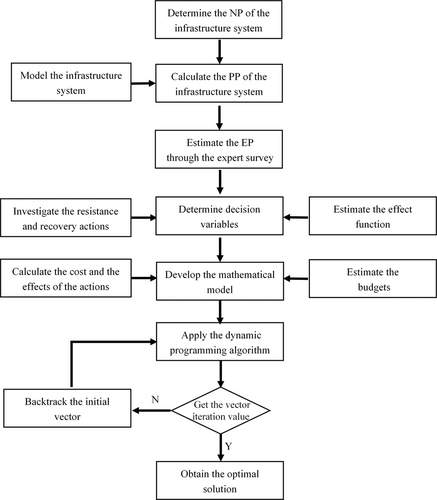 Determine the NP of the infrastructure system

Model the infrastructure system

Calculate the PP of the infrastructure system

Estimate the EP through the expert survey

Investigate the resistance and recovery actions

Determine decision variables

Estimate the effect function

Calculate the cost and the effects of the actions

Develop the mathematical model

Estimate the budgets

Apply the dynamic programming algorithm

Backtrack the initial vector

N

Get the vector iteration value

Y

Obtain the optimal solution